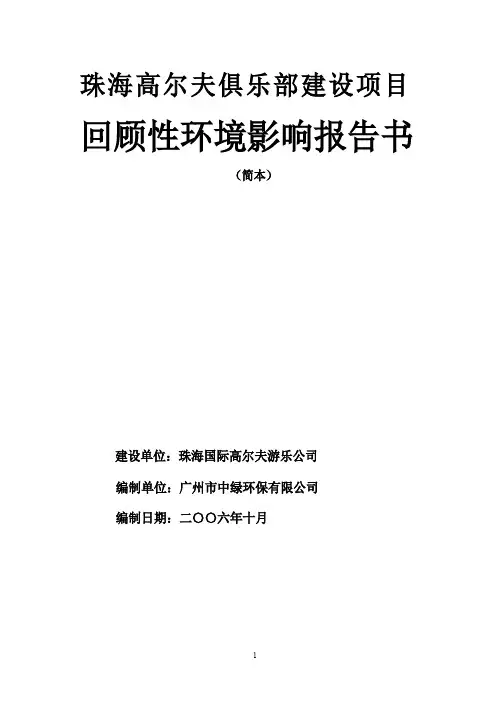 珠海高尔夫俱乐部建设项目

回顾性环境影响报告书

（简本）

建设单位：珠海国际高尔夫游乐公司

编制单位：广州市中绿环保有限公司

编制日期：二〇〇六年十月

1